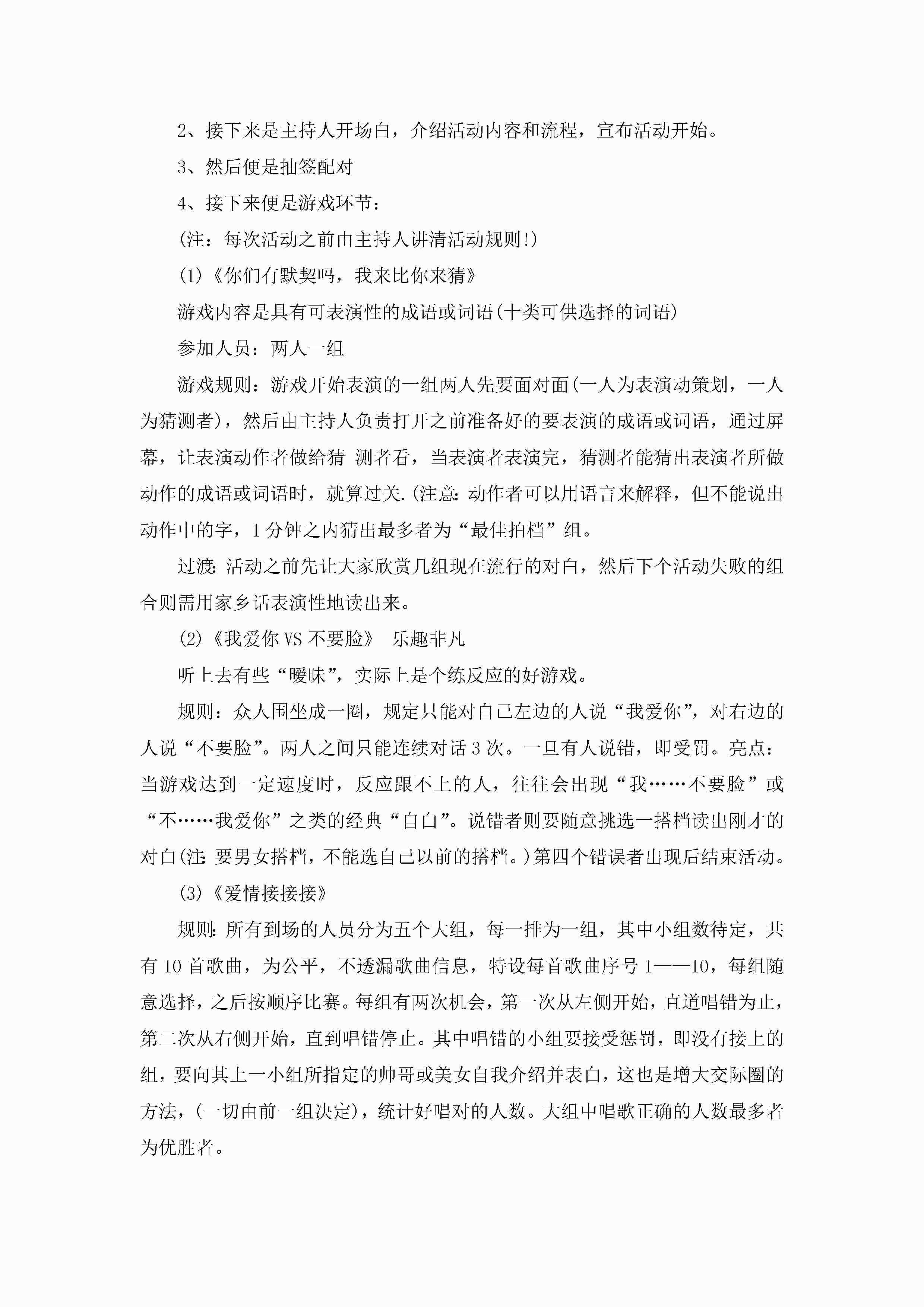 2、接下来是主持人开场白，介绍活动内容和流程，宣布活动开始。

3、然后便是抽签配对

4、接下来便是游戏环节：

(注：每次活动之前由主持人讲清活动规则!)

(1)《你们有默契吗，我来比你来猜》

游戏内容是具有可表演性的成语或词语(十类可供选择的词语)

参加人员：两人一组

游戏规则：游戏开始表演的一组两人先要面对面(一人为表演动策划，一人为猜测者)，然后由主持人负责打开之前准备好的要表演的成语或词语，通过屏幕，让表演动作者做给猜 测者看，当表演者表演完，猜测者能猜出表演者所做动作的成语或词语时，就算过关.(注意:动作者可以用语言来解释，但不能说出动作中的字，1分钟之内猜出最多者为“最佳拍档”组。

过渡:活动之前先让大家欣赏几组现在流行的对白，然后下个活动失败的组合则需用家乡话表演性地读出来。

(2)《我爱你VS不要脸》 乐趣非凡

听上去有些“暧昧”，实际上是个练反应的好游戏。

规则：众人围坐成一圈，规定只能对自己左边的人说“我爱你”，对右边的人说“不要脸”。两人之间只能连续对话3次。一旦有人说错，即受罚。亮点：当游戏达到一定速度时，反应跟不上的人，往往会出现“我……不要脸”或“不……我爱你”之类的经典“自白”。说错者则要随意挑选一搭档读出刚才的对白(注:要男女搭档，不能选自己以前的搭档。)第四个错误者出现后结束活动。

(3)《爱情接接接》

规则:所有到场的人员分为五个大组，每一排为一组，其中小组数待定，共有10首歌曲，为公平，不透漏歌曲信息，特设每首歌曲序号1——10，每组随意选择，之后按顺序比赛。每组有两次机会，第一次从左侧开始，直道唱错为止，第二次从右侧开始，直到唱错停止。其中唱错的小组要接受惩罚，即没有接上的组，要向其上一小组所指定的帅哥或美女自我介绍并表白，这也是增大交际圈的方法，(一切由前一组决定)，统计好唱对的人数。大组中唱歌正确的人数最多者为优胜者。